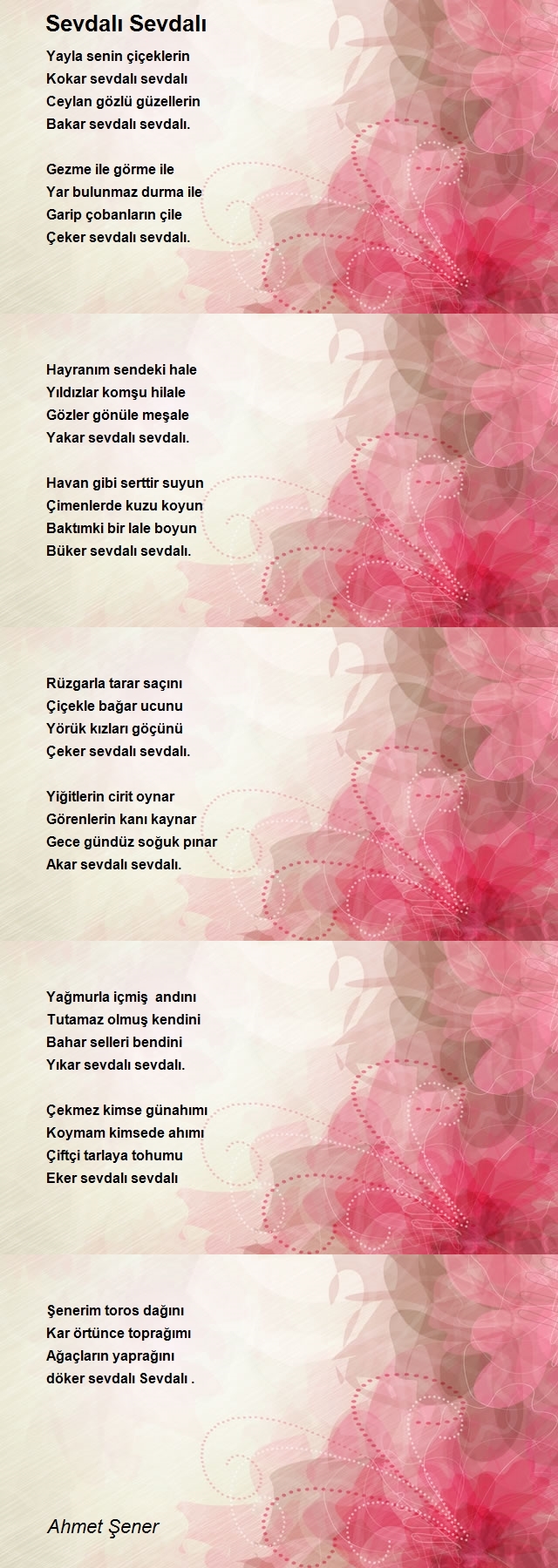 Sevdalı Sevdalı

Yayla senin çiçeklerin
Kokar sevdalı sevdalı
Ceylan gözlü güzellerin
Bakar sevdalı sevdalı.

Gezme ile görme ile
Yar bulunmaz durma ile
Garip çobanların çile
Çeker sevdalı sevdalı.

Hayranım sendeki hale
Yıldızlar komşu hilale
Gözler gönüle meşale
Yakar sevdalı sevdalı.

Havan gibi serttir suyun
Çimenlerde kuzu koyun
Baktımki bir lale boyun
Büker sevdalı sevdalı.

Rüzgarla tarar saçını
Çiçekle bağar ucunu
Yörük kızları göçünü
Çeker sevdalı sevdalı.

Yiğitlerin cirit oynar
Görenlerin kanı kaynar
Gece gündüz soğuk pınar
Akar sevdalı sevdalı.

Yağmurla içmiş andını
Tutamaz olmuş kendini
Bahar selleri bendini
Yıkar sevdalı sevdalı.

Çekmez kimse günahımı
Koymam kimsede ahımı
Çiftçi tarlaya tohumu
Eker sevdalı sevdalı

Şenerim toros dağını
Kar örtünce toprağımı
Ağaçların yaprağını
döker sevdalı Sevdalı .

Ahmet Şener